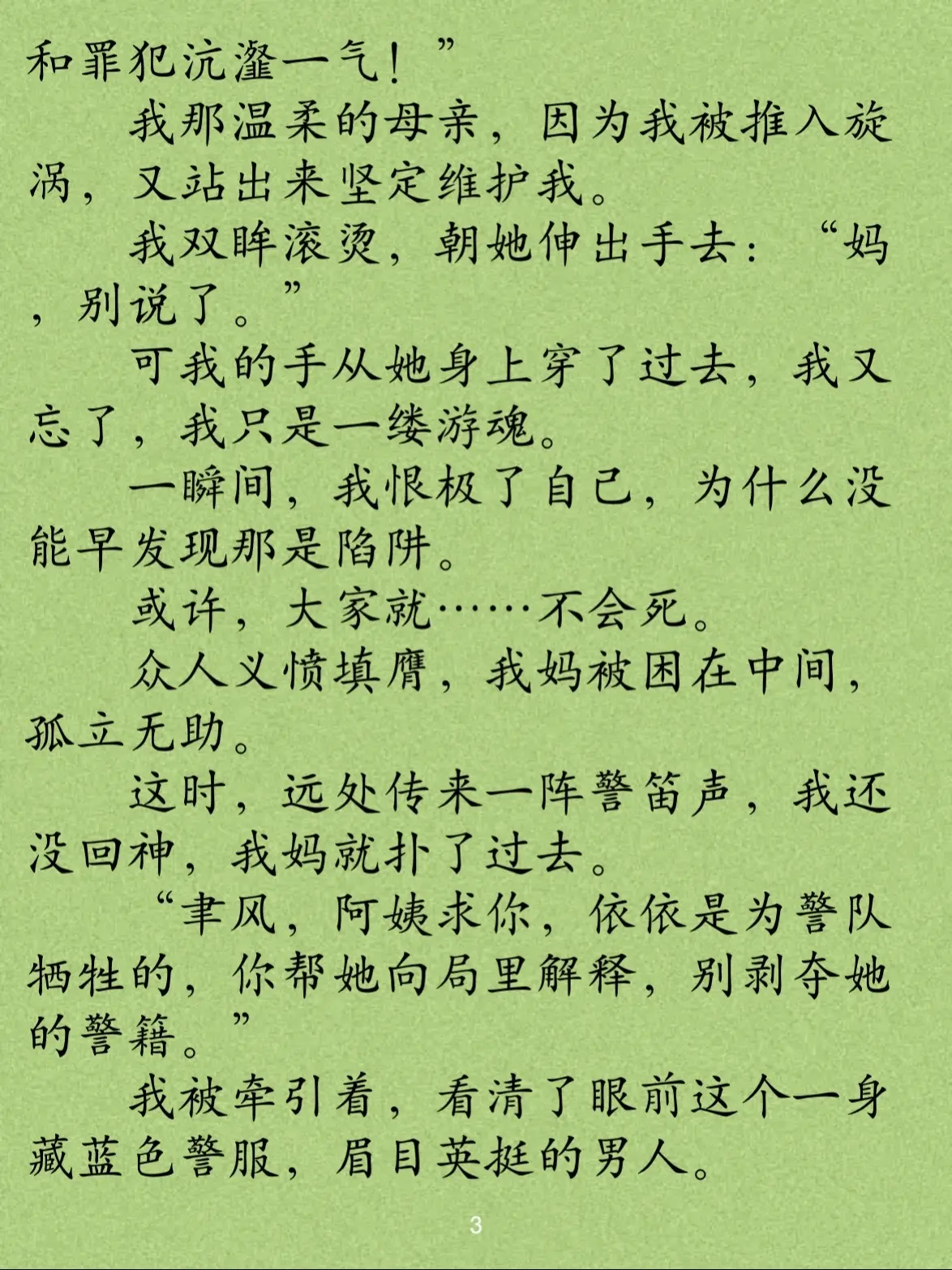 和罪犯沆瀣一气！”

我那温柔的母亲，因为我被推入旋涡，又站出来坚定维护我。

我双眸滚烫，朝她伸出手去：“妈，别说了。”

可我的手从她身上穿了过去，我又忘了，我只是一缕游魂。

一瞬间，我恨极了自己，为什么没能早发现那是陷阱。

或许，大家就……不会死。

众人义愤填膺，我妈被困在中间，孤立无助。

这时，远处传来一阵警笛声，我还没回神，我妈就扑了过去。

“聿风，阿姨求你，依依是为警队牺牲的，你帮她向局里解释，别剥夺她的警籍。”

我被牵引着，看清了眼前这个一身藏蓝色警服，眉目英挺的男人。

3